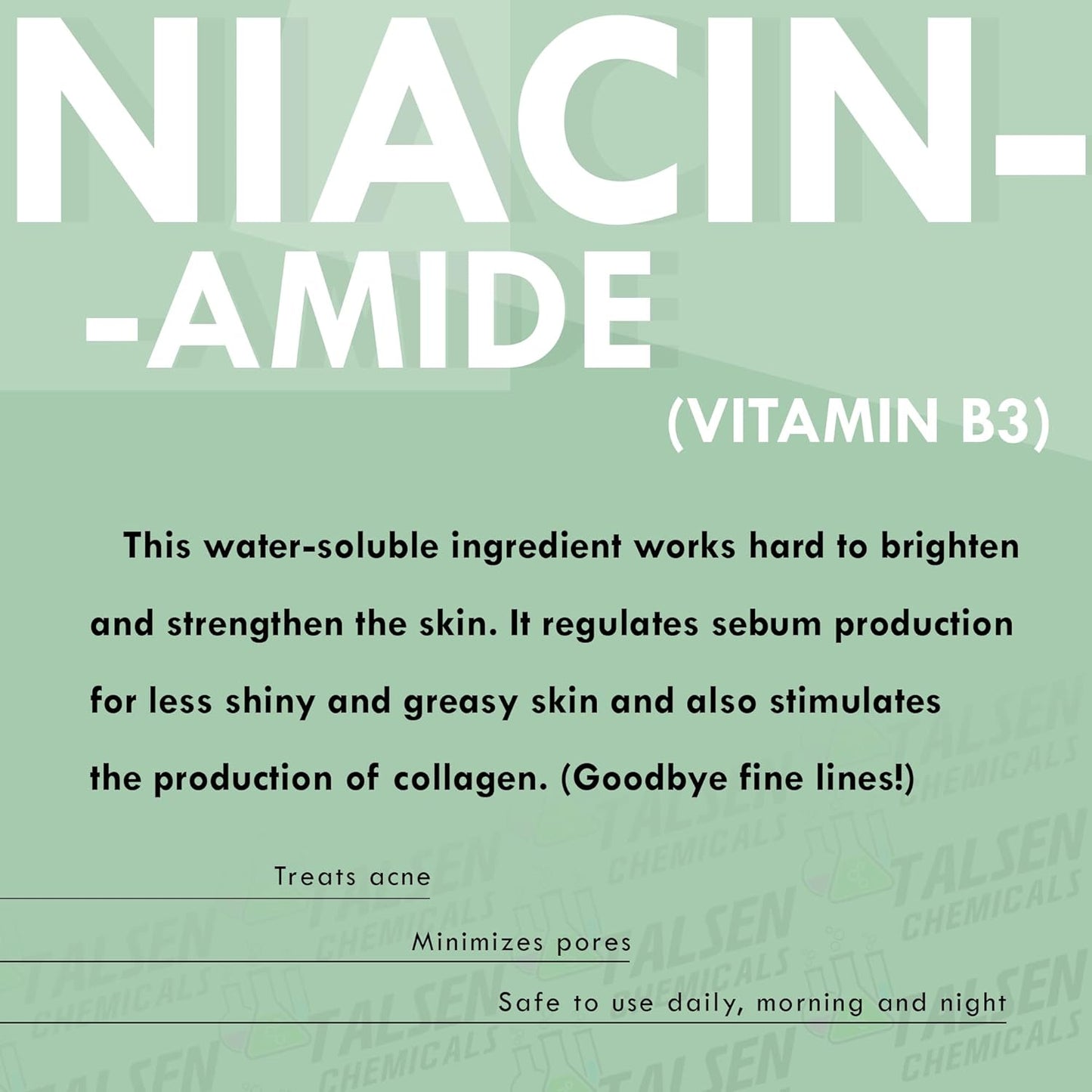 NIACIN-
-AMIDE
(VITAMIN B3)

This water-soluble ingredient works hard to brighten and strengthen the skin. It regulates sebum production for less shiny and greasy skin and also stimulates the production of collagen. (Goodbye fine lines!)

Treats acne

Minimizes pores

Safe to use daily, morning and night

TALSEN CHEMICALS